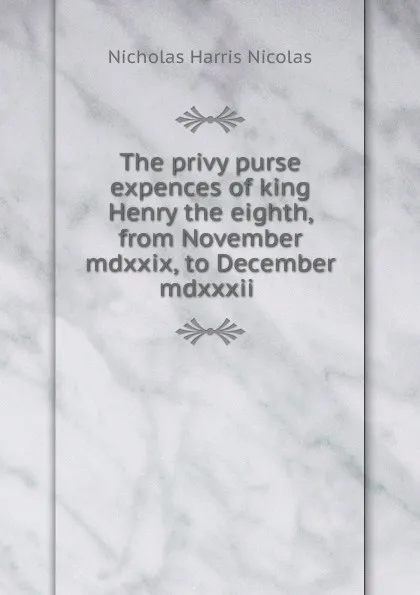 Nicholas Harris Nicolas

The privy purse expences of king Henry the eighth, from November mdxxix, to December mdxxxii